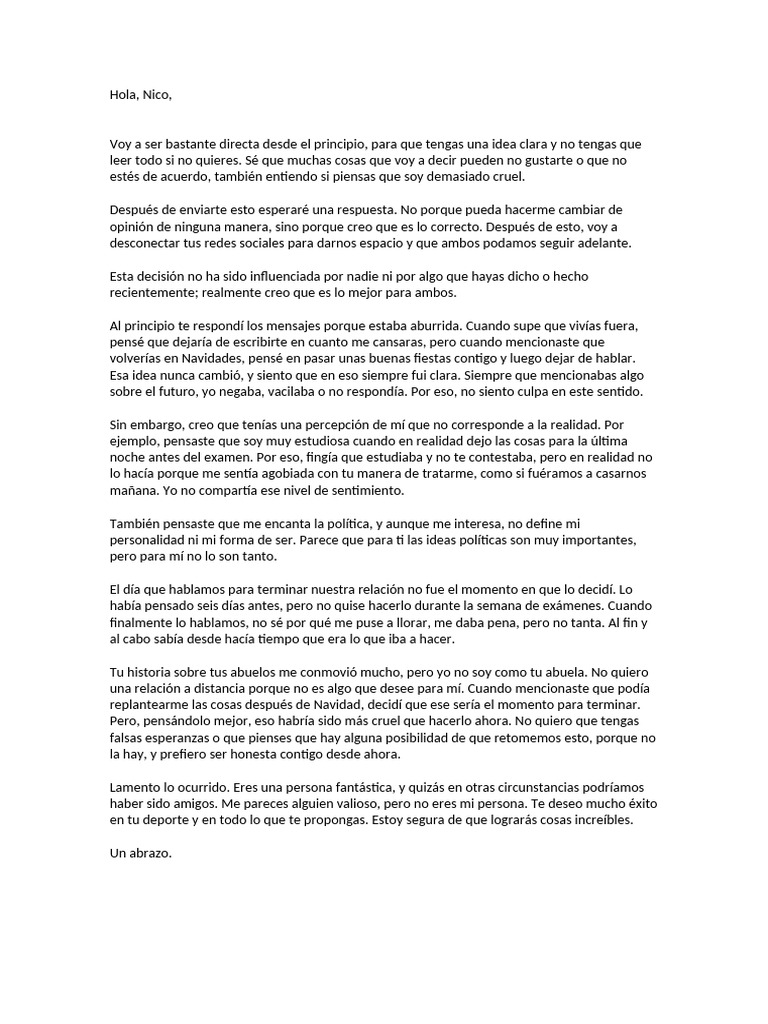 Hola, Nico,

Voy a ser bastante directa desde el principio, para que tengas una idea clara y no tengas que leer todo si no quieres. Sé que muchas cosas que voy a decir pueden no gustarte o que no estés de acuerdo, también entiendo si piensas que soy demasiado cruel.

Después de enviarte esto esperaré una respuesta. No porque pueda hacerme cambiar de opinión de ninguna manera, sino porque creo que es lo correcto. Después de esto, voy a desconectar tus redes sociales para darnos espacio y que ambos podamos seguir adelante.

Esta decisión no ha sido influenciada por nadie ni por algo que hayas dicho o hecho recientemente; realmente creo que es lo mejor para ambos.

Al principio te respondí los mensajes porque estaba aburrida. Cuando supe que vivías fuera, pensé que dejaría de escribirte en cuanto me cansaras, pero cuando mencionaste que volverías en Navidades, pensé en pasar unas buenas fiestas contigo y luego dejar de hablar. Esa idea nunca cambió, y siento que en eso siempre fui clara. Siempre que mencionabas algo sobre el futuro, yo negaba, vacilaba o no respondía. Por eso, no siento culpa en este sentido.

Sin embargo, creo que tenías una percepción de mí que no corresponde a la realidad. Por ejemplo, pensaste que soy muy estudiosa cuando en realidad dejo las cosas para la última noche antes del examen. Por eso, fingía que estudiaba y no te contestaba, pero en realidad no lo hacía porque me sentía agobiada con tu manera de tratarme, como si fuéramos a casarnos mañana. Yo no compartía ese nivel de sentimiento.

También pensaste que me encanta la política, y aunque me interesa, no define mi personalidad ni mi forma de ser. Parece que para ti las ideas políticas son muy importantes, pero para mí no lo son tanto.

El día que hablamos para terminar nuestra relación no fue el momento en que lo decidí. Lo había pensado seis días antes, pero no quise hacerlo durante la semana de exámenes. Cuando finalmente lo hablamos, no sé por qué me puse a llorar, me daba pena, pero no tanta. Al fin y al cabo sabía desde hacía tiempo que era lo que iba a hacer.

Tu historia sobre tus abuelos me conmovió mucho, pero yo no soy como tu abuela. No quiero una relación a distancia porque no es algo que desee para mí. Cuando mencionaste que podía replantearme las cosas después de Navidad, decidí que ese sería el momento para terminar. Pero, pensándolo mejor, eso habría sido más cruel que hacerlo ahora. No quiero que tengas falsas esperanzas o que pienses que hay alguna posibilidad de que retomemos esto, porque no la hay, y prefiero ser honesta contigo desde ahora.

Lamento lo ocurrido. Eres una persona fantástica, y quizás en otras circunstancias podríamos haber sido amigos. Me pareces alguien valioso, pero no eres mi persona. Te deseo mucho éxito en tu deporte y en todo lo que te propongas. Estoy segura de que lograrás cosas increíbles.

Un abrazo.